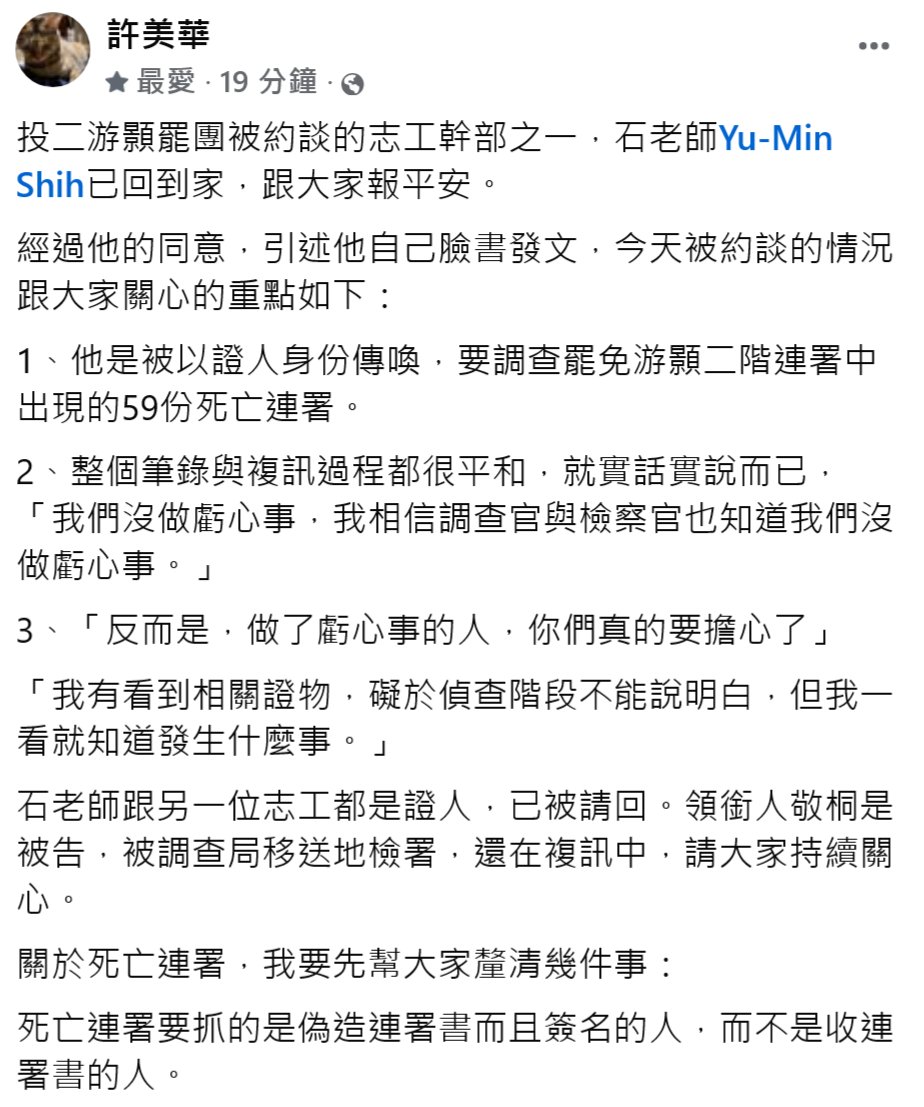 許美華
最愛 · 19 分鐘 ·

投二游顥罷團被約談的志工幹部之一，石老師Yu-Min Shih已回到家，跟大家報平安。

經過他的同意，引述他自己臉書發文，今天被約談的情況跟大家關心的重點如下：

1、他是被以證人身份傳喚，要調查罷免游顥二階連署中出現的59份死亡連署。

2、整個筆錄與複訊過程都很平和，就實話實說而已，「我們沒做虧心事，我相信調查官與檢察官也知道我們沒做虧心事。」

3、「反而是，做了虧心事的人，你們真的要擔心了」

「我有看到相關證物，礙於偵查階段不能說明白，但我一看就知道發生什麼事。」

石老師跟另一位志工都是證人，已被請回。領銜人敬桐是被告，被調查局移送地檢署，還在複訊中，請大家持續關心。

關於死亡連署，我要先幫大家釐清幾件事：

死亡連署要抓的是偽造連署書而且簽名的人，而不是收連署書的人。